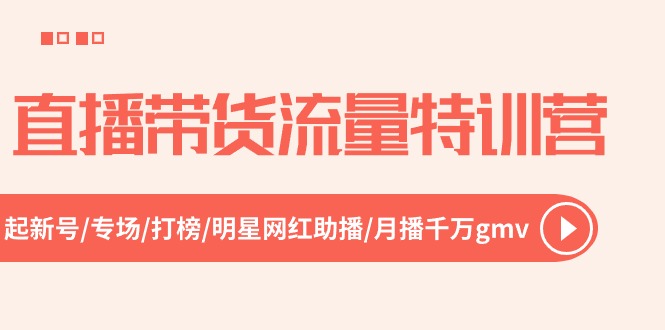 直播带货流量特训营

起新号/专场/打榜/明星网红助播/月播千万gmv